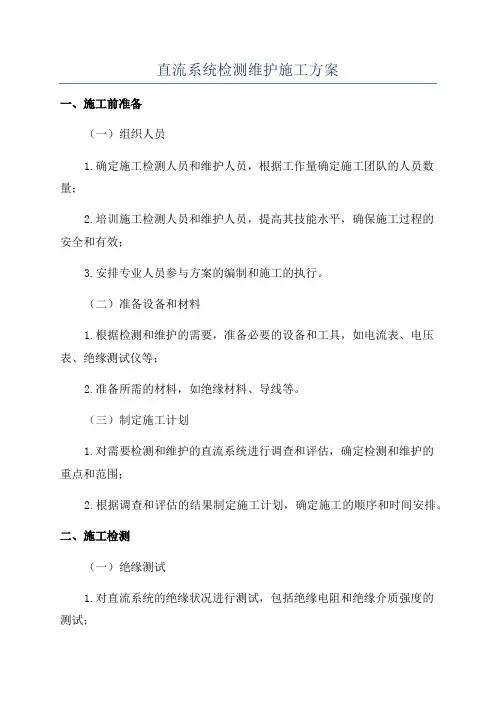 直流系统检测维护施工方案

一、施工前准备

（一）组织人员

1.确定施工检测人员和维护人员，根据工作量确定施工团队的人员数量；

2.培训施工检测人员和维护人员，提高其技能水平，确保施工过程的安全和有效；

3.安排专业人员参与方案的编制和施工的执行。

（二）准备设备和材料

1.根据检测和维护的需要，准备必要的设备和工具，如电流表、电压表、绝缘测试仪等；

2.准备所需的材料，如绝缘材料、导线等。

（三）制定施工计划

1.对需要检测和维护的直流系统进行调查和评估，确定检测和维护的重点和范围；

2.根据调查和评估的结果制定施工计划，确定施工的顺序和时间安排。

二、施工检测

（一）绝缘测试

1.对直流系统的绝缘状况进行测试，包括绝缘电阻和绝缘介质强度的测试；